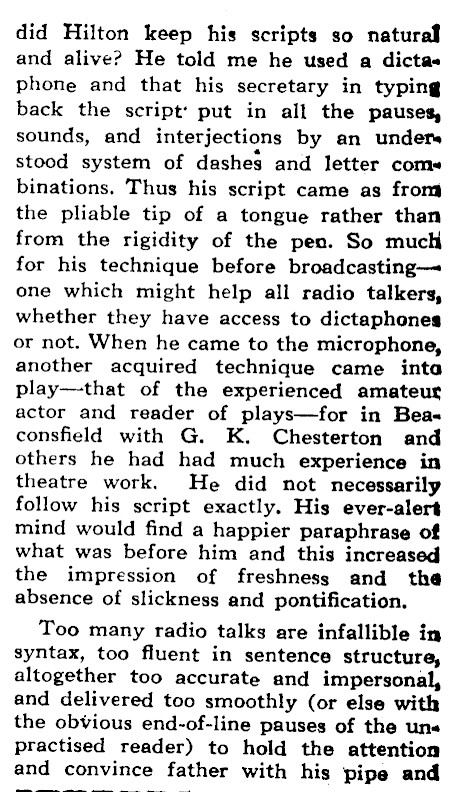 did Hilton keep his scripts so natural and alive? He told me he used a dictaphone and that his secretary in typing back the script put in all the pauses, sounds, and interjections by an understood system of dashes and letter combinations. Thus his script came as from the pliable tip of a tongue rather than from the rigidity of the pen. So much for his technique before broadcasting—one which might help all radio talkers, whether they have access to dictaphones or not. When he came to the microphone, another acquired technique came into play—that of the experienced amateur actor and reader of plays—for in Beaconsfield with G. K. Chesterton and others he had had much experience in theatre work. He did not necessarily follow his script exactly. His ever-alert mind would find a happier paraphrase of what was before him and this increased the impression of freshness and the absence of slickness and pontification.

Too many radio talks are infallible in syntax, too fluent in sentence structure, altogether too accurate and impersonal, and delivered too smoothly (or else with the obvious end-of-line pauses of the unpractised reader) to hold the attention and convince father with his pipe and